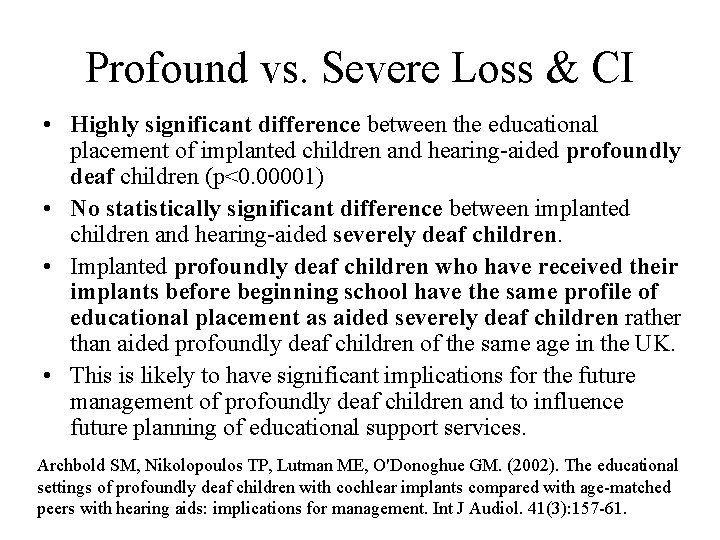 Profound vs. Severe Loss & CI

• Highly significant difference between the educational placement of implanted children and hearing-aided profoundly deaf children (p<0.00001)

• No statistically significant difference between implanted children and hearing-aided severely deaf children.

• Implanted profoundly deaf children who have received their implants before beginning school have the same profile of educational placement as aided severely deaf children rather than aided profoundly deaf children of the same age in the UK.

• This is likely to have significant implications for the future management of profoundly deaf children and to influence future planning of educational support services.

Archbold SM, Nikolopoulos TP, Lutman ME, O'Donoghue GM. (2002). The educational settings of profoundly deaf children with cochlear implants compared with age-matched peers with hearing aids: implications for management. Int J Audiol. 41(3):157-61.